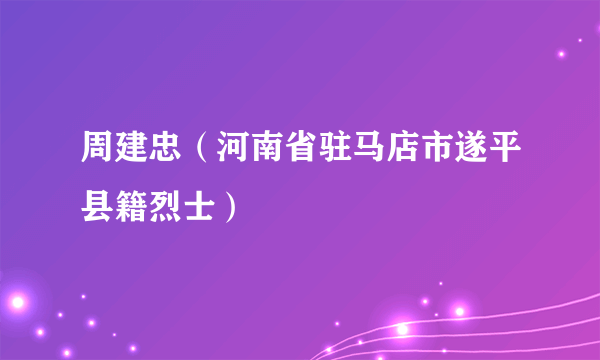 周建忠（河南省驻马店市遂平县籍烈士）